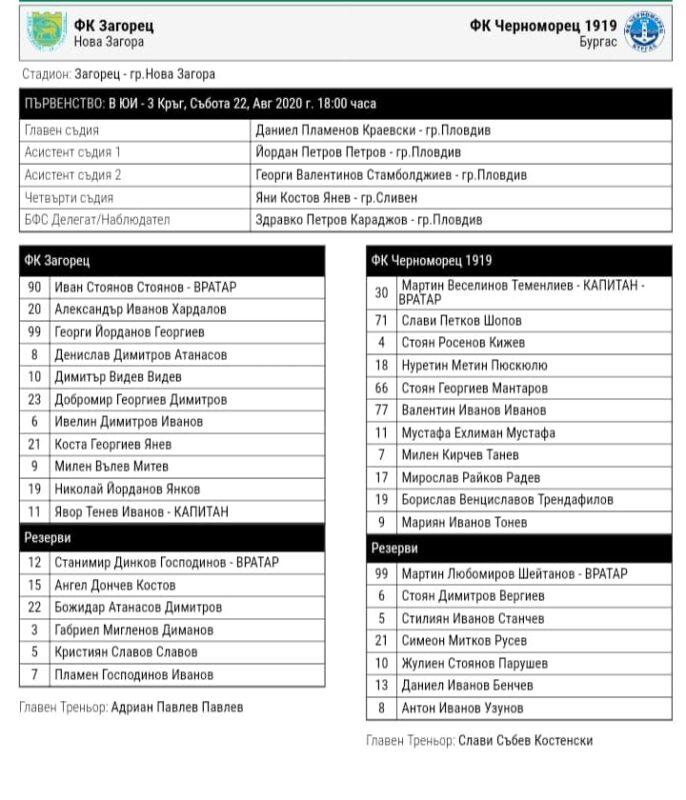 ФК Загорец
Нова Загора

ФК Черноморец 1919
Бургас

Стадион: Загорец - гр.Нова Загора

| ПЪРВЕНСТВО: В ЮИ - 3 Кръг, Събота 22, Авг 2020 г. 18:00 часа | |
|---|---|
| Главен съдия | Даниел Пламенов Краевски - гр.Пловдив |
| Асистент съдия 1 | Йордан Петров Петров - гр.Пловдив |
| Асистент съдия 2 | Георги Валентинов Стамболджиев - гр.Пловдив |
| Четвърти съдия | Яни Костов Янев - гр.Сливен |
| БФС Делегат/Наблюдател | Здравко Петров Караджов - гр.Пловдив |

| ФК Загорец | |
|---|---|
| 90 | Иван Стоянов Стоянов - ВРАТАР |
| 20 | Александър Иванов Хардалов |
| 99 | Георги Йорданов Георгиев |
| 8 | Денислав Димитров Атанасов |
| 10 | Димитър Видев Видев |
| 23 | Добромир Георгиев Димитров |
| 6 | Ивелин Димитров Иванов |
| 21 | Коста Георгиев Янев |
| 9 | Милен Вълев Митев |
| 19 | Николай Йорданов Янков |
| 11 | Явор Тенев Иванов - КАПИТАН |
| Резерви | |
| 12 | Станимир Динков Господинов - ВРАТАР |
| 15 | Ангел Дончев Костов |
| 22 | Божидар Атанасов Димитров |
| 3 | Габриел Мигленов Диманов |
| 5 | Кристиян Славов Славов |
| 7 | Пламен Господинов Иванов |

Главен Треньор: Адриан Павлев Павлев

| ФК Черноморец 1919 | |
|---|---|
| 30 | Мартин Веселинов Теменлиев - КАПИТАН - ВРАТАР |
| 71 | Слави Петков Шопов |
| 4 | Стоян Росенов Кижев |
| 18 | Нуретин Метин Пюскюлю |
| 66 | Стоян Георгиев Мантаров |
| 77 | Валентин Иванов Иванов |
| 11 | Мустафа Ехлиман Мустафа |
| 7 | Милен Кирчев Танев |
| 17 | Мирослав Райков Радев |
| 19 | Борислав Венциславов Трендафилов |
| 9 | Мариян Иванов Тонев |
| Резерви | |
| 99 | Мартин Любомиров Шейтанов - ВРАТАР |
| 6 | Стоян Димитров Вергиев |
| 5 | Стилиян Иванов Станчев |
| 21 | Симеон Митков Русев |
| 10 | Жулиен Стоянов Парушев |
| 13 | Даниел Иванов Бенчев |
| 8 | Антон Иванов Узунов |

Главен Треньор: Слави Събев Костенски